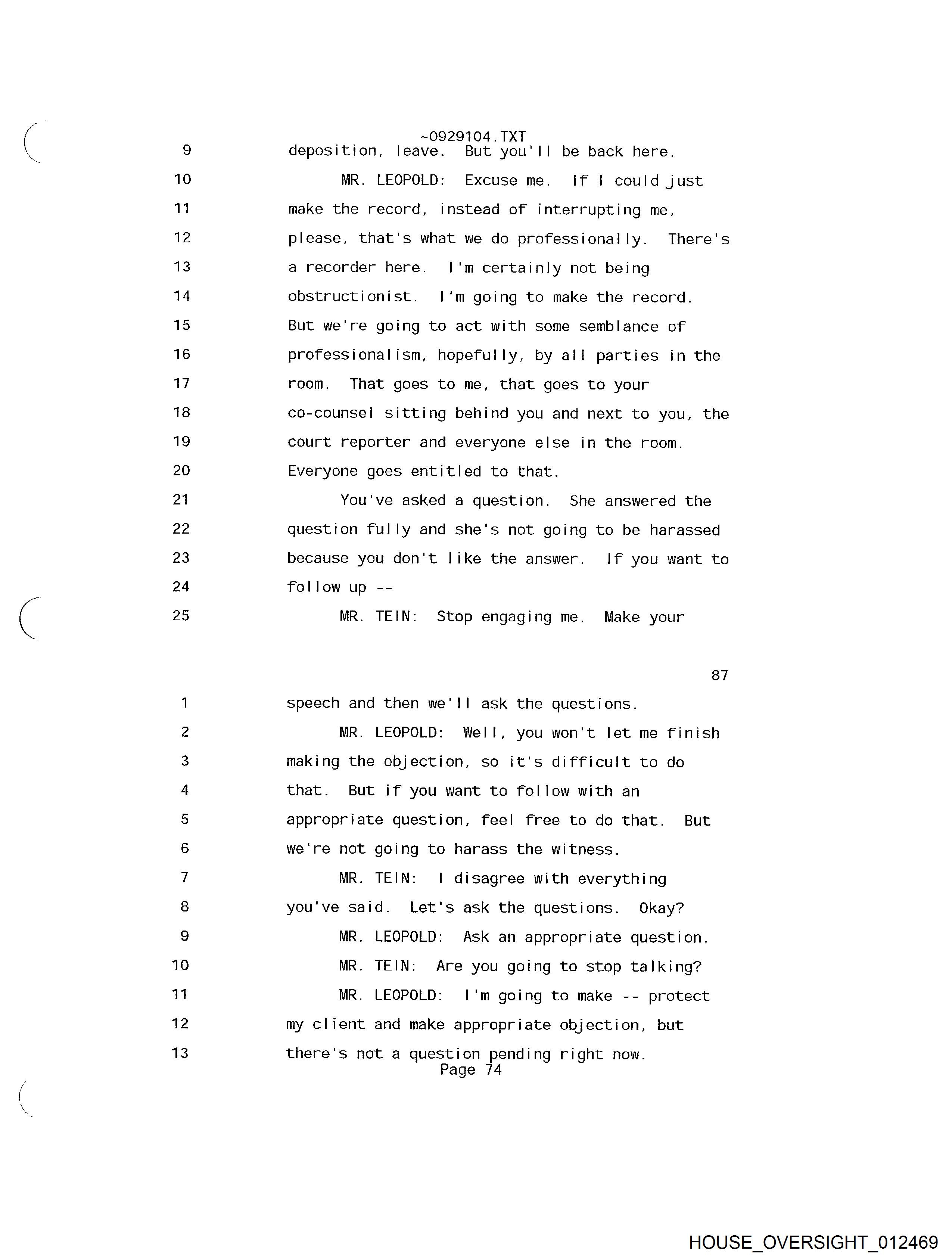 ~0929104.TXT

9 deposition, leave. But you'll be back here.
10 MR. LEOPOLD: Excuse me. If I could just
11 make the record, instead of interrupting me,
12 please, that's what we do professionally. There's
13 a recorder here. I'm certainly not being
14 obstructionist. I'm going to make the record.
15 But we're going to act with some semblance of
16 professionalism, hopefully, by all parties in the
17 room. That goes to me, that goes to your
18 co-counsel sitting behind you and next to you, the
19 court reporter and everyone else in the room.
20 Everyone goes entitled to that.
21 You've asked a question. She answered the
22 question fully and she's not going to be harassed
23 because you don't like the answer. If you want to
24 follow up --
25 MR. TEIN: Stop engaging me. Make your

87

1 speech and then we'll ask the questions.
2 MR. LEOPOLD: Well, you won't let me finish
3 making the objection, so it's difficult to do
4 that. But if you want to follow with an
5 appropriate question, feel free to do that. But
6 we're not going to harass the witness.
7 MR. TEIN: I disagree with everything
8 you've said. Let's ask the questions. Okay?
9 MR. LEOPOLD: Ask an appropriate question.
10 MR. TEIN: Are you going to stop talking?
11 MR. LEOPOLD: I'm going to make -- protect
12 my client and make appropriate objection, but
13 there's not a question pending right now.

Page 74

HOUSE_OVERSIGHT_012469